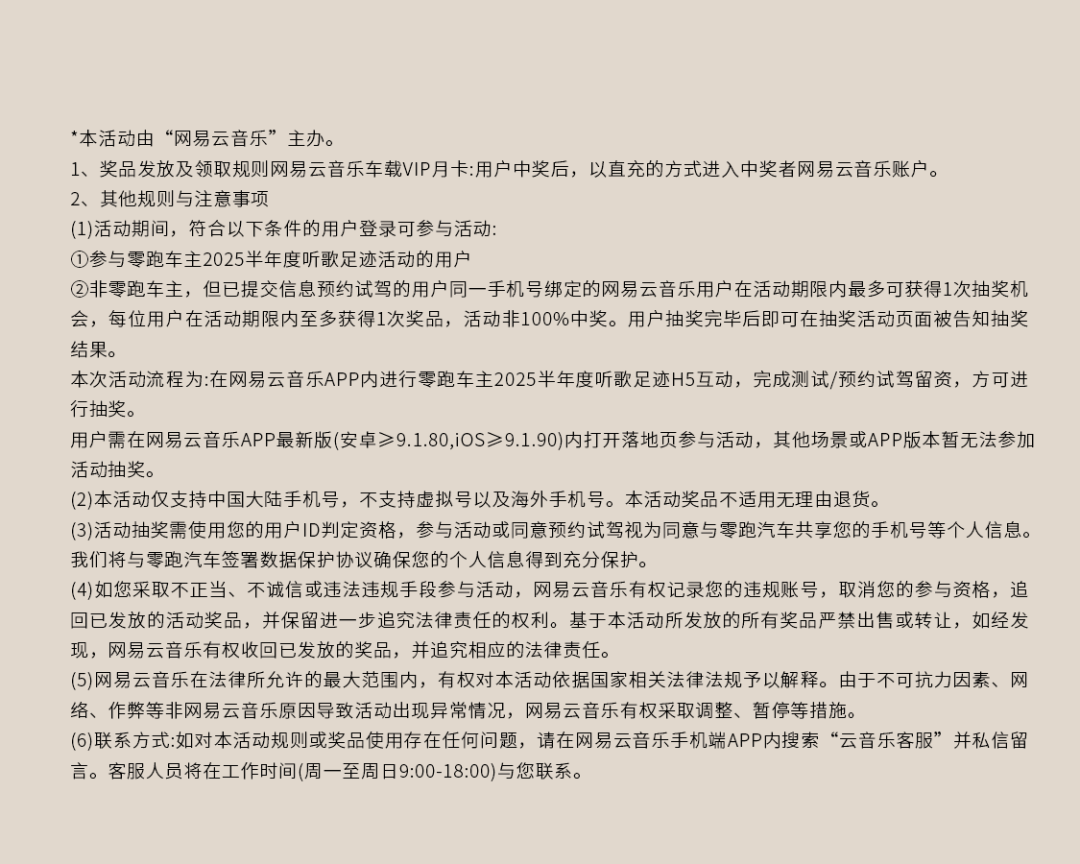 *本活动由“网易云音乐”主办。

1、奖品发放及领取规则网易云音乐车载VIP月卡:用户中奖后，以直充的方式进入中奖者网易云音乐账户。

2、其他规则与注意事项

(1)活动期间，符合以下条件的用户登录可参与活动:

①参与零跑车主2025半年度听歌足迹活动的用户

②非零跑车主，但已提交信息预约试驾的用户同一手机号绑定的网易云音乐用户在活动期限内最多可获得1次抽奖机会，每位用户在活动期限内至多获得1次奖品，活动非100%中奖。用户抽奖完毕后即可在抽奖活动页面被告知抽奖结果。

本次活动流程为:在网易云音乐APP内进行零跑车主2025半年度听歌足迹H5互动，完成测试/预约试驾留资，方可进行抽奖。

用户需在网易云音乐APP最新版(安卓≥9.1.80,iOS≥9.1.90)内打开落地页参与活动，其他场景或APP版本暂无法参加活动抽奖。

(2)本活动仅支持中国大陆手机号，不支持虚拟号以及海外手机号。本活动奖品不适用无理由退货。

(3)活动抽奖需使用您的用户ID判定资格，参与活动或同意预约试驾视为同意与零跑汽车共享您的手机号等个人信息。我们将与零跑汽车签署数据保护协议确保您的个人信息得到充分保护。

(4)如您采取不正当、不诚信或违法违规手段参与活动，网易云音乐有权记录您的违规账号，取消您的参与资格，追回已发放的活动奖品，并保留进一步追究法律责任的权利。基于本活动所发放的所有奖品严禁出售或转让，如经发现，网易云音乐有权收回已发放的奖品，并追究相应的法律责任。

(5)网易云音乐在法律所允许的最大范围内，有权对本活动依据国家相关法律法规予以解释。由于不可抗力因素、网络、作弊等非网易云音乐原因导致活动出现异常情况，网易云音乐有权采取调整、暂停等措施。

(6)联系方式:如对本活动规则或奖品使用存在任何问题，请在网易云音乐手机端APP内搜索“云音乐客服”并私信留言。客服人员将在工作时间(周一至周日9:00-18:00)与您联系。